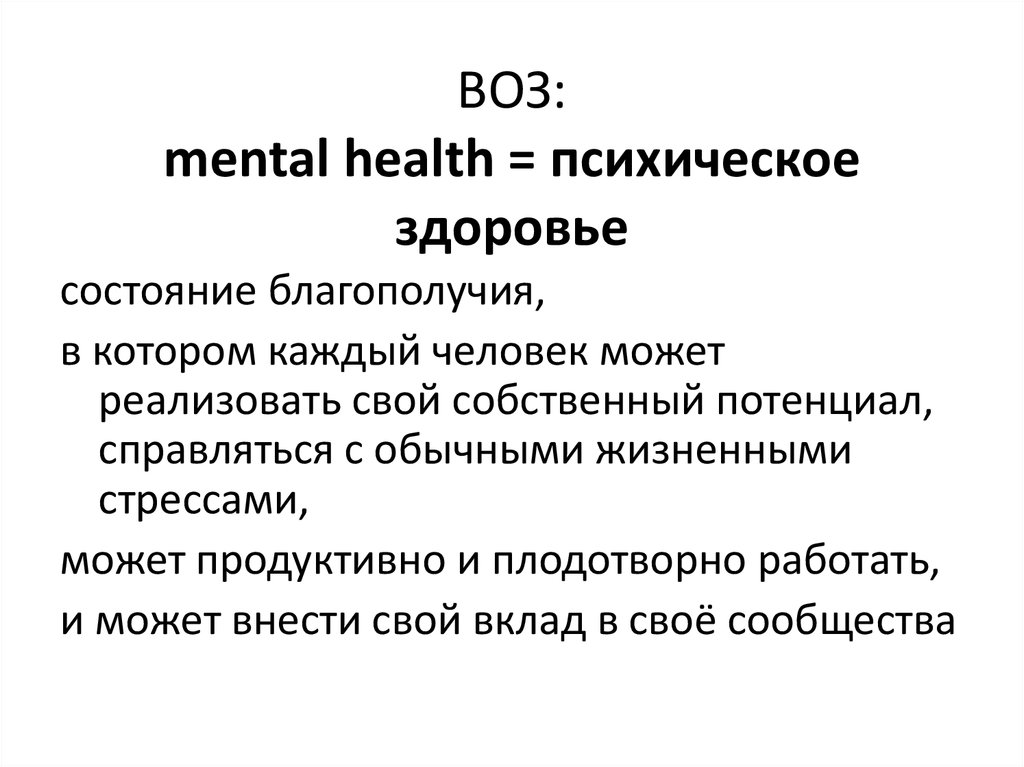 ВОЗ:
mental health = психическое здоровье

состояние благополучия,

в котором каждый человек может реализовать свой собственный потенциал, справляться с обычными жизненными стрессами,

может продуктивно и плодотворно работать,

и может внести свой вклад в своё сообщества